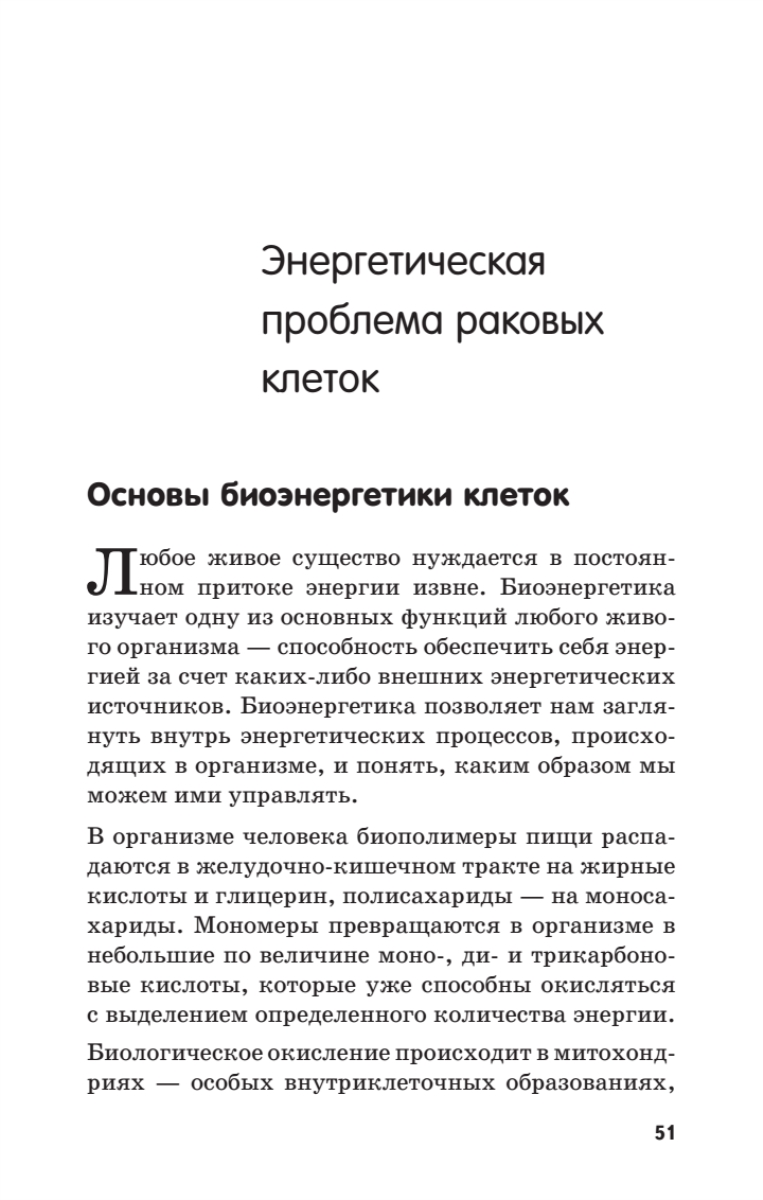 Энергетическая проблема раковых клеток

Основы биоэнергетики клеток

Любое живое существо нуждается в постоянном притоке энергии извне. Биоэнергетика изучает одну из основных функций любого живого организма — способность обеспечить себя энергией за счет каких-либо внешних энергетических источников. Биоэнергетика позволяет нам заглянуть внутрь энергетических процессов, происходящих в организме, и понять, каким образом мы можем ими управлять.

В организме человека биополимеры пищи распадаются в желудочно-кишечном тракте на жирные кислоты и глицерин, полисахариды — на моносахариды. Мономеры превращаются в организме в небольшие по величине моно-, ди- и трикарбоновые кислоты, которые уже способны окисляться с выделением определенного количества энергии.

Биологическое окисление происходит в митохондриях — особых внутриклеточных образованиях,

51